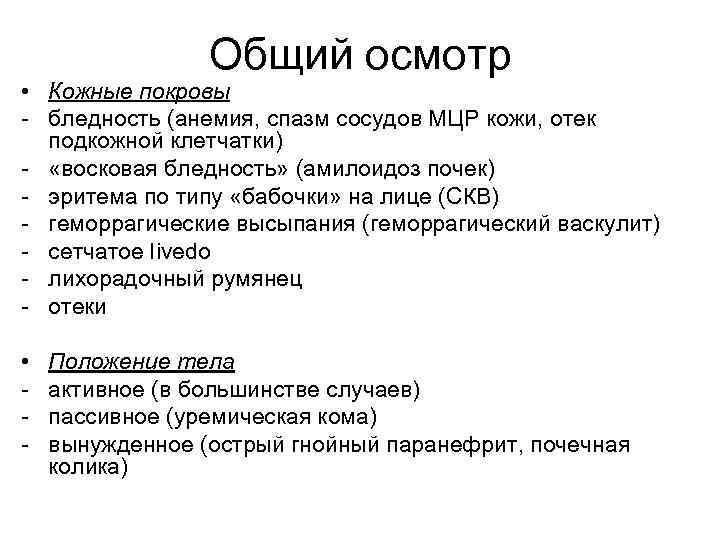 Общий осмотр

• Кожные покровы
- бледность (анемия, спазм сосудов МЦР кожи, отек подкожной клетчатки)
- «восковая бледность» (амилоидоз почек)
- эритема по типу «бабочки» на лице (СКВ)
- геморрагические высыпания (геморрагический васкулит)
- сетчатое livedo
- лихорадочный румянец
- отеки

• Положение тела
- активное (в большинстве случаев)
- пассивное (уремическая кома)
- вынужденное (острый гнойный паранефрит, почечная колика)